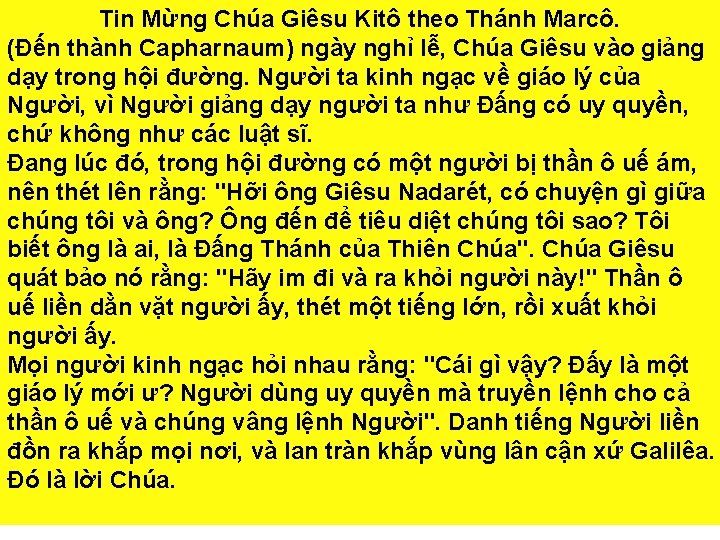 Tin Mừng Chúa Giêsu Kitô theo Thánh Marcô.
(Đến thành Capharnaum) ngày nghỉ lễ, Chúa Giêsu vào giảng dạy trong hội đường. Người ta kinh ngạc về giáo lý của Người, vì Người giảng dạy người ta như Đấng có uy quyền, chứ không như các luật sĩ.
Đang lúc đó, trong hội đường có một người bị thần ô uế ám, nên thét lên rằng: "Hỡi ông Giêsu Nadarét, có chuyện gì giữa chúng tôi và ông? Ông đến để tiêu diệt chúng tôi sao? Tôi biết ông là ai, là Đấng Thánh của Thiên Chúa". Chúa Giêsu quát bảo nó rằng: "Hãy im đi và ra khỏi người này!" Thần ô uế liền dằn vặt người ấy, thét một tiếng lớn, rồi xuất khỏi người ấy.
Mọi người kinh ngạc hỏi nhau rằng: "Cái gì vậy? Đấy là một giáo lý mới ư? Người dùng uy quyền mà truyền lệnh cho cả thần ô uế và chúng vâng lệnh Người". Danh tiếng Người liền đồn ra khắp mọi nơi, và lan tràn khắp vùng lân cận xứ Galilêa.
Đó là lời Chúa.